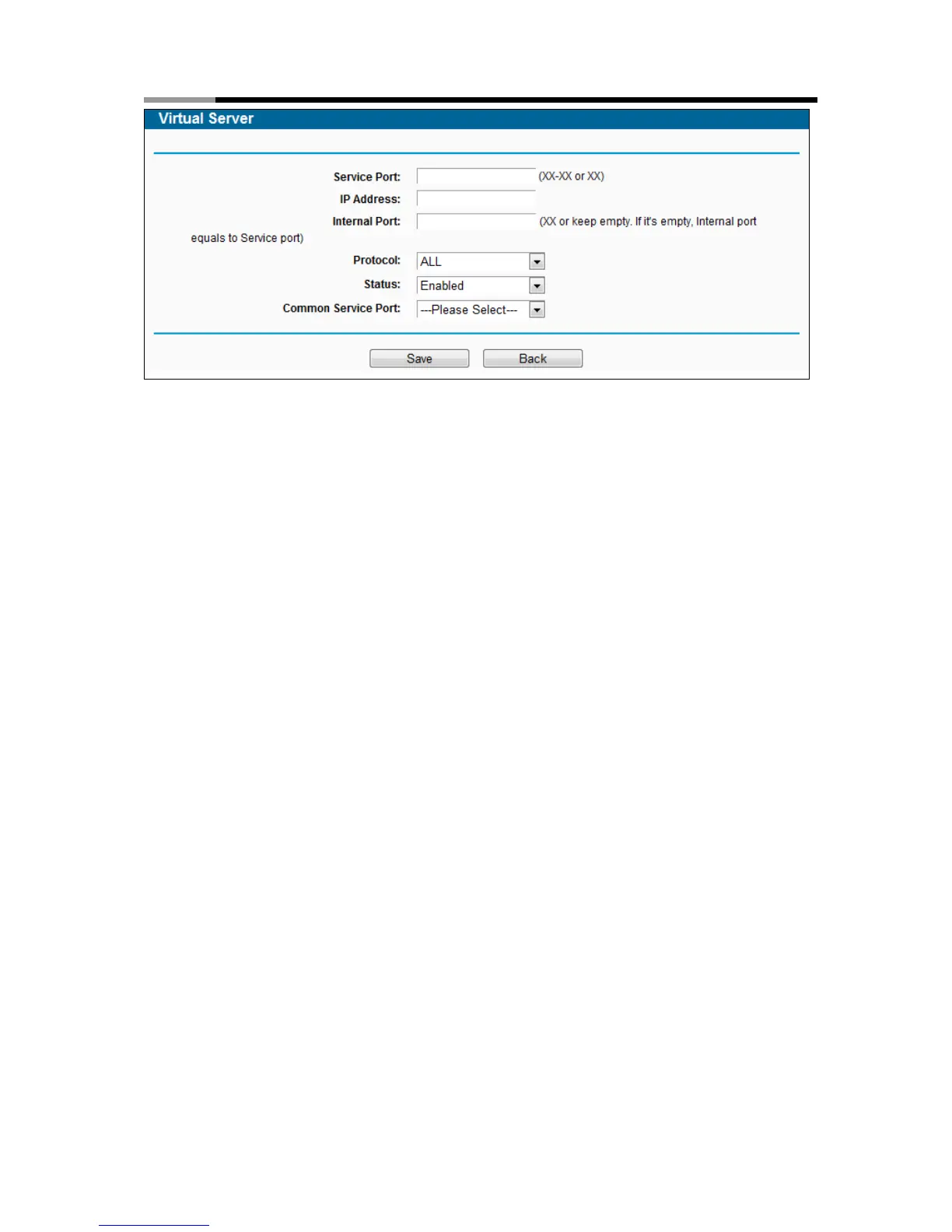 Virtual Server

Service Port: (XX-XX or XX)
IP Address:
Internal Port: (XX or keep empty. If it's empty, Internal port equals to Service port)
Protocol: ALL
Status: Enabled
Common Service Port: ---Please Select---

Save Back